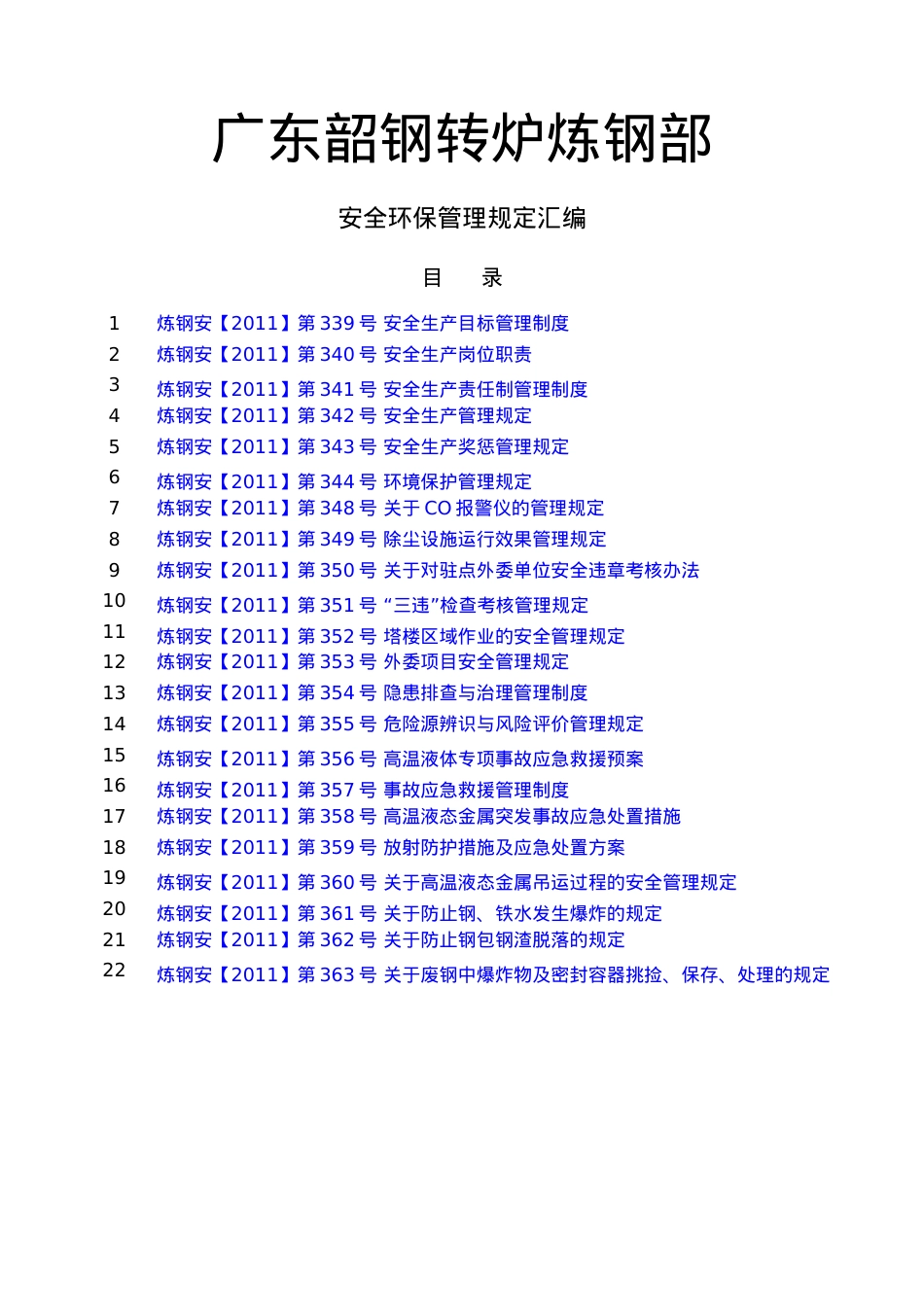 广东韶钢转炉炼钢部

安全环保管理规定汇编

目 录

1 炼钢安【2011】第 339 号 安全生产目标管理制度
2 炼钢安【2011】第 340 号 安全生产岗位职责
3 炼钢安【2011】第 341 号 安全生产责任制管理制度
4 炼钢安【2011】第 342 号 安全生产管理规定
5 炼钢安【2011】第 343 号 安全生产奖惩管理规定
6 炼钢安【2011】第 344 号 环境保护管理规定
7 炼钢安【2011】第 348 号 关于 CO 报警仪的管理规定
8 炼钢安【2011】第 349 号 除尘设施运行效果管理规定
9 炼钢安【2011】第 350 号 关于对驻点外委单位安全违章考核办法
10 炼钢安【2011】第 351 号 “三违”检查考核管理规定
11 炼钢安【2011】第 352 号 塔楼区域作业的安全管理规定
12 炼钢安【2011】第 353 号 外委项目安全管理规定
13 炼钢安【2011】第 354 号 隐患排查与治理管理制度
14 炼钢安【2011】第 355 号 危险源辨识与风险评价管理规定
15 炼钢安【2011】第 356 号 高温液体专项事故应急救援预案
16 炼钢安【2011】第 357 号 事故应急救援管理制度
17 炼钢安【2011】第 358 号 高温液态金属突发事故应急处置措施
18 炼钢安【2011】第 359 号 放射防护措施及应急处置方案
19 炼钢安【2011】第 360 号 关于高温液态金属吊运过程的安全管理规定
20 炼钢安【2011】第 361 号 关于防止钢、铁水发生爆炸的规定
21 炼钢安【2011】第 362 号 关于防止钢包钢渣脱落的规定
22 炼钢安【2011】第 363 号 关于废钢中爆炸物及密封容器挑捡、保存、处理的规定